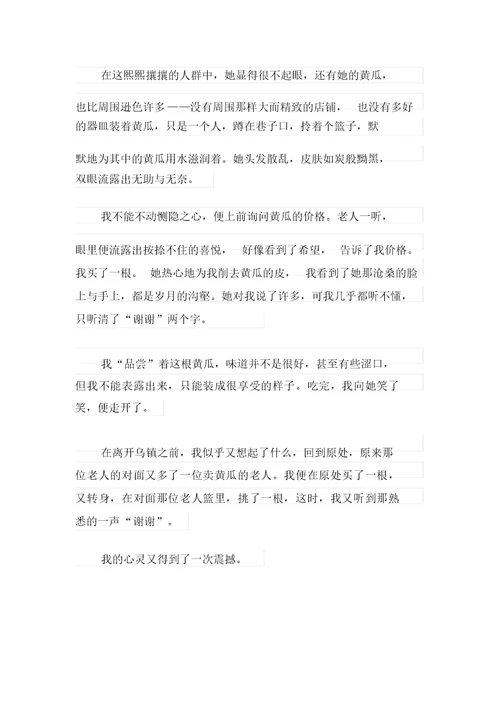 在这熙熙攘攘的人群中，她显得很不起眼，还有她的黄瓜，也比周围逊色许多——没有周围那样大而精致的店铺，也没有多好的器皿装着黄瓜，只是一个人，蹲在巷子口，拎着个篮子，默默地为其中的黄瓜用水滋润着。她头发散乱，皮肤如炭般黝黑，双眼流露出无助与无奈。

我不能不动恻隐之心，便上前询问黄瓜的价格。老人一听，眼里便流露出按捺不住的喜悦，好像看到了希望，告诉了我价格。我买了一根。她热心地为我削去黄瓜的皮，我看到了她那沧桑的脸上与手上，都是岁月的沟壑。她对我说了许多，可我几乎都听不懂，只听清了“谢谢”两个字。

我“品尝”着这根黄瓜，味道并不是很好，甚至有些涩口，但我不能表露出来，只能装成很享受的样子。吃完，我向她笑了笑，便走开了。

在离开乌镇之前，我似乎又想起了什么，回到原处，原来那位老人的对面又多了一位卖黄瓜的老人。我便在原处买了一根，又转身，在对面那位老人篮里，挑了一根，这时，我又听到那熟悉的一声“谢谢”。

我的心灵又得到了一次震撼。